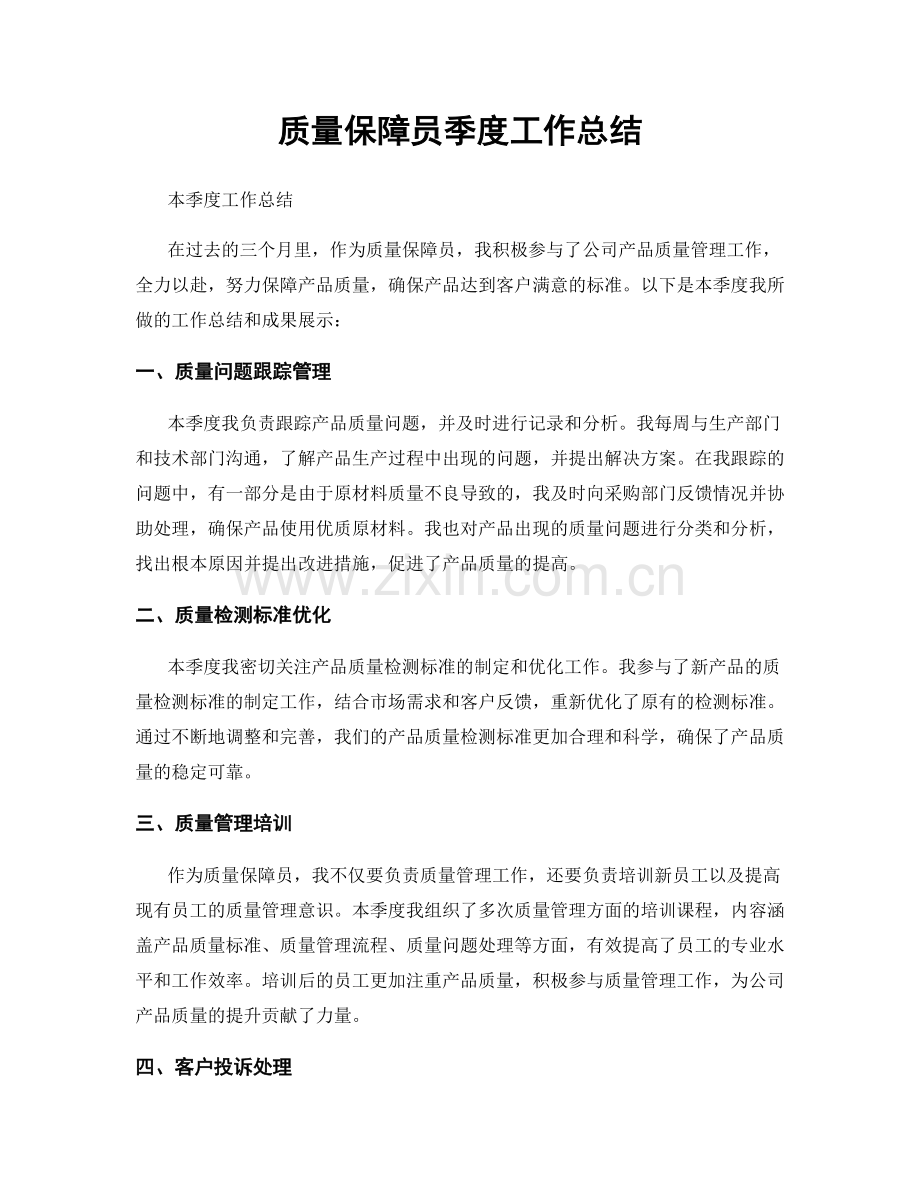 质量保障员季度工作总结

本季度工作总结

在过去的三个月里，作为质量保障员，我积极参与了公司产品质量管理工作，全力以赴，努力保障产品质量，确保产品达到客户满意的标准。以下是本季度我所做的工作总结和成果展示：

一、质量问题跟踪管理

本季度我负责跟踪产品质量问题，并及时进行记录和分析。我每周与生产部门和技术部门沟通，了解产品生产过程中出现的问题，并提出解决方案。在我跟踪的问题中，有一部分是由于原材料质量不良导致的，我及时向采购部门反馈情况并协助处理，确保产品使用优质原材料。我也对产品出现的质量问题进行分类和分析，找出根本原因并提出改进措施，促进了产品质量的提高。

www.zixin.com.cn

二、质量检测标准优化

本季度我密切关注产品质量检测标准的制定和优化工作。我参与了新产品的质量检测标准的制定工作，结合市场需求和客户反馈，重新优化了原有的检测标准。通过不断地调整和完善，我们的产品质量检测标准更加合理和科学，确保了产品质量的稳定可靠。

三、质量管理培训

作为质量保障员，我不仅要负责质量管理工作，还要负责培训新员工以及提高现有员工的质量管理意识。本季度我组织了多次质量管理方面的培训课程，内容涵盖产品质量标准、质量管理流程、质量问题处理等方面，有效提高了员工的专业水平和工作效率。培训后的员工更加注重产品质量，积极参与质量管理工作，为公司产品质量的提升贡献了力量。

四、客户投诉处理